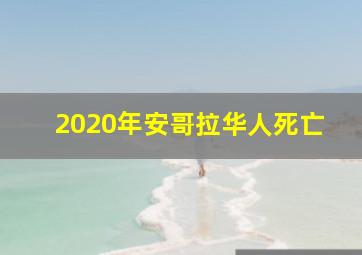 2020年安哥拉华人死亡